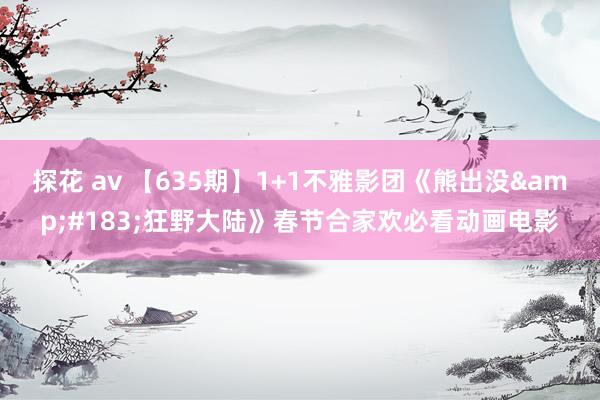 探花 av 【635期】1+1不雅影团《熊出没&amp;#183;狂野大陆》春节合家欢必看动画电影